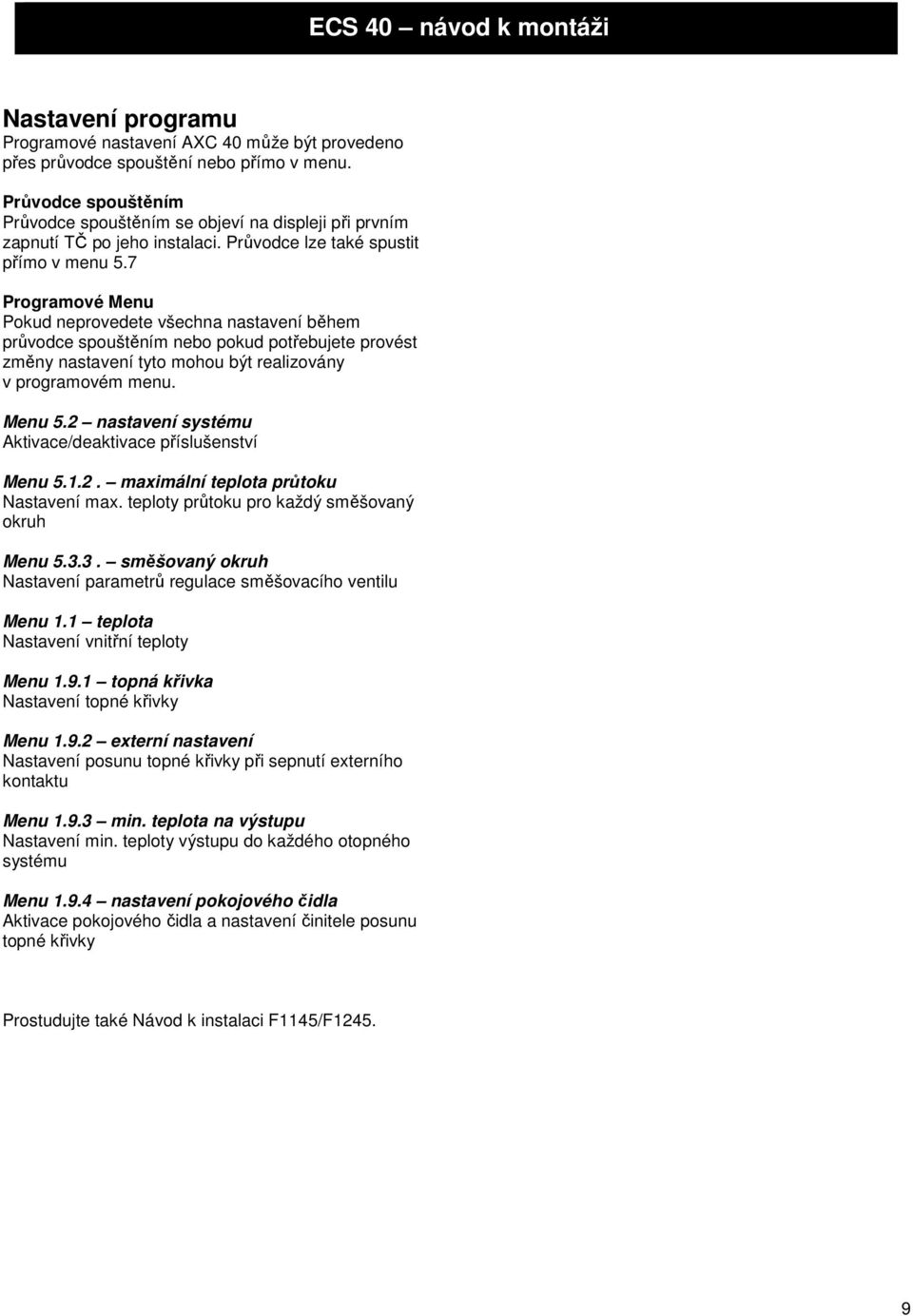 ECS 40 – návod k montáži

Nastavení programu
Programové nastavení AXC 40 může být provedeno přes průvodce spouštění nebo přímo v menu.

Průvodce spouštěním
Průvodce spouštěním se objeví na displeji při prvním zapnutí TČ po jeho instalaci. Průvodce lze také spustit přímo v menu 5.7

Programové Menu
Pokud neprovedete všechna nastavení během průvodce spouštěním nebo pokud potřebujete provést změny nastavení tyto mohou být realizovány v programovém menu.

Menu 5.2 – nastavení systému
Aktivace/deaktivace příslušenství

Menu 5.1.2. – maximální teplota průtoku
Nastavení max. teploty průtoku pro každý směšovaný okruh

Menu 5.3.3. – směšovaný okruh
Nastavení parametrů regulace směšovacího ventilu

Menu 1.1 – teplota
Nastavení vnitřní teploty

Menu 1.9.1 – topná křivka
Nastavení topné křivky

Menu 1.9.2 – externí nastavení
Nastavení posunu topné křivky při sepnutí externího kontaktu

Menu 1.9.3 – min. teplota na výstupu
Nastavení min. teploty výstupu do každého otopného systému

Menu 1.9.4 – nastavení pokojového čidla
Aktivace pokojového čidla a nastavení činitele posunu topné křivky

Prostudujte také Návod k instalaci F1145/F1245.

9